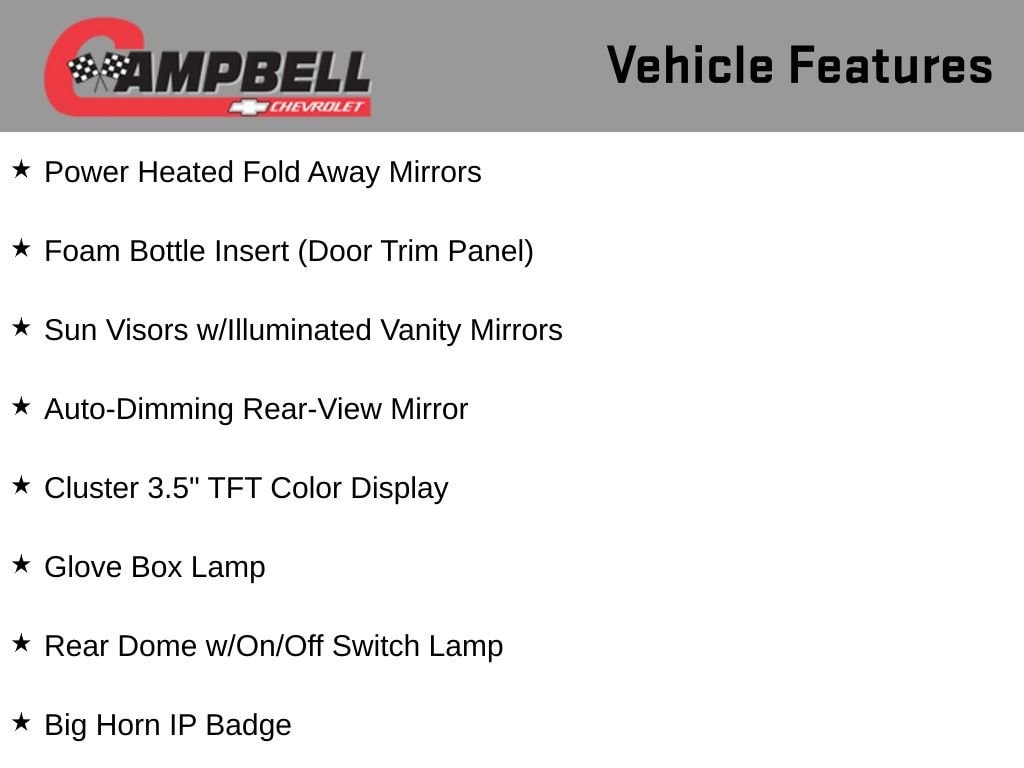 CAMPBELL
CHEVROLET

Vehicle Features

★ Power Heated Fold Away Mirrors

★ Foam Bottle Insert (Door Trim Panel)

★ Sun Visors w/Illuminated Vanity Mirrors

★ Auto-Dimming Rear-View Mirror

★ Cluster 3.5" TFT Color Display

★ Glove Box Lamp

★ Rear Dome w/On/Off Switch Lamp

★ Big Horn IP Badge